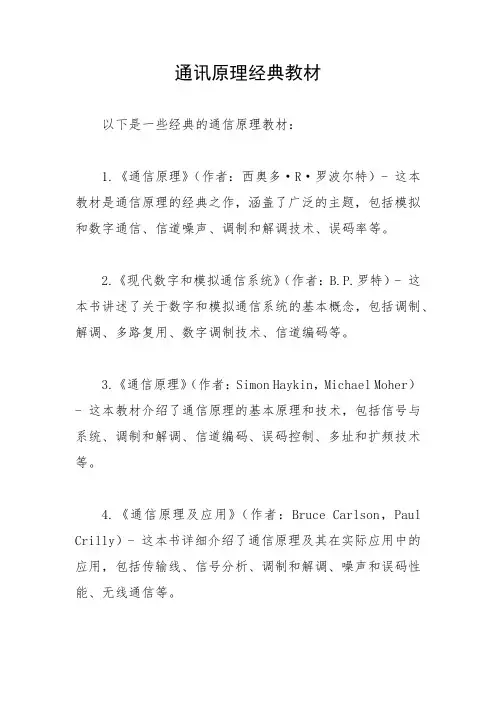 通讯原理经典教材

以下是一些经典的通信原理教材：

1.《通信原理》（作者：西奥多·R·罗波尔特）- 这本教材是通信原理的经典之作，涵盖了广泛的主题，包括模拟和数字通信、信道噪声、调制和解调技术、误码率等。

2.《现代数字和模拟通信系统》（作者：B.P.罗特）- 这本书讲述了关于数字和模拟通信系统的基本概念，包括调制、解调、多路复用、数字调制技术、信道编码等。

3.《通信原理》（作者：Simon Haykin，Michael Moher）- 这本教材介绍了通信原理的基本原理和技术，包括信号与系统、调制和解调、信道编码、误码控制、多址和扩频技术等。

4.《通信原理及应用》（作者：Bruce Carlson，Paul Crilly）- 这本书详细介绍了通信原理及其在实际应用中的应用，包括传输线、信号分析、调制和解调、噪声和误码性能、无线通信等。